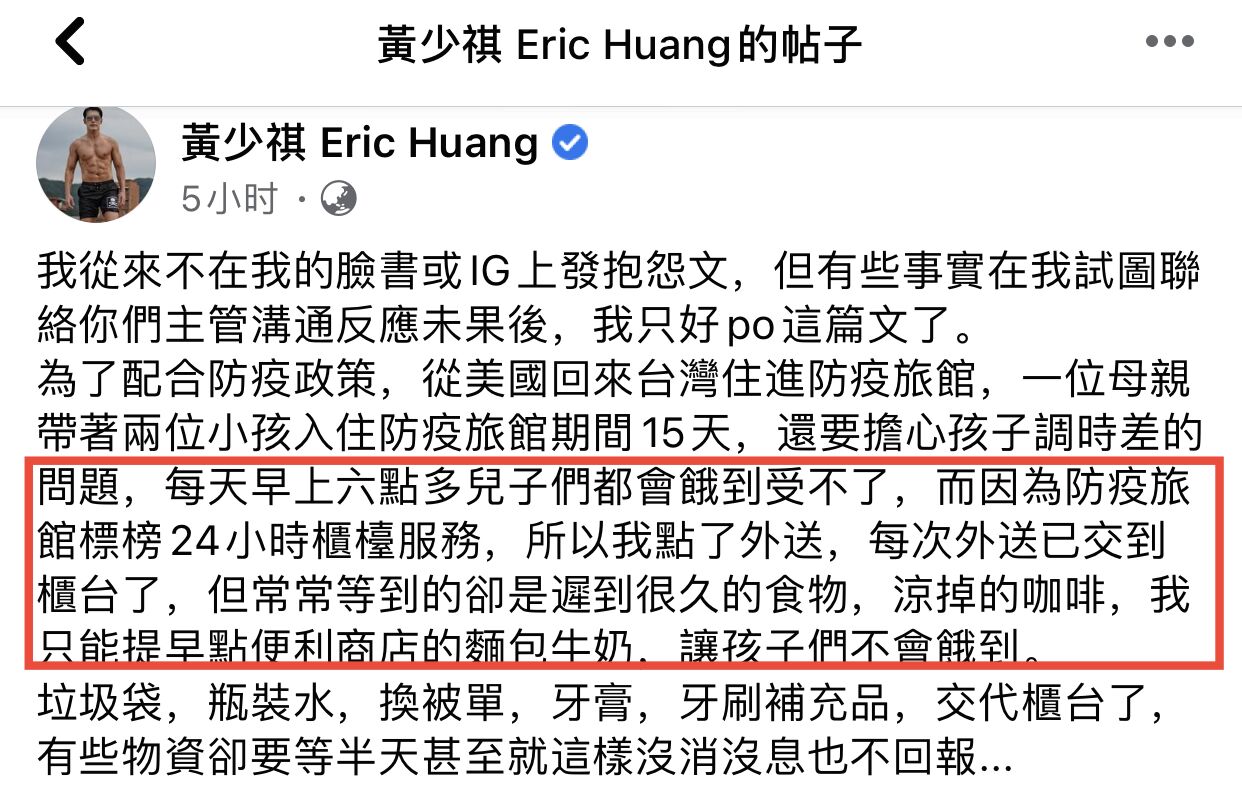 黃少祺 Eric Huang的帖子

黃少祺 Eric Huang
5小时 ·

我從來不在我的臉書或IG上發抱怨文，但有些事實在我試圖聯絡你們主管溝通反應未果後，我只好po這篇文了。
為了配合防疫政策，從美國回來台灣住進防疫旅館，一位母親帶著兩位小孩入住防疫旅館期間15天，還要擔心孩子調時差的問題，每天早上六點多兒子們都會餓到受不了，而因為防疫旅館標榜24小時櫃檯服務，所以我點了外送，每次外送已交到櫃台了，但常常等到的卻是遲到很久的食物，涼掉的咖啡，我只能提早點便利商店的麵包牛奶，讓孩子們不會餓到。
垃圾袋，瓶裝水，換被單，牙膏，牙刷補充品，交代櫃台了，有些物資卻要等半天甚至就這樣沒消沒息也不回報...